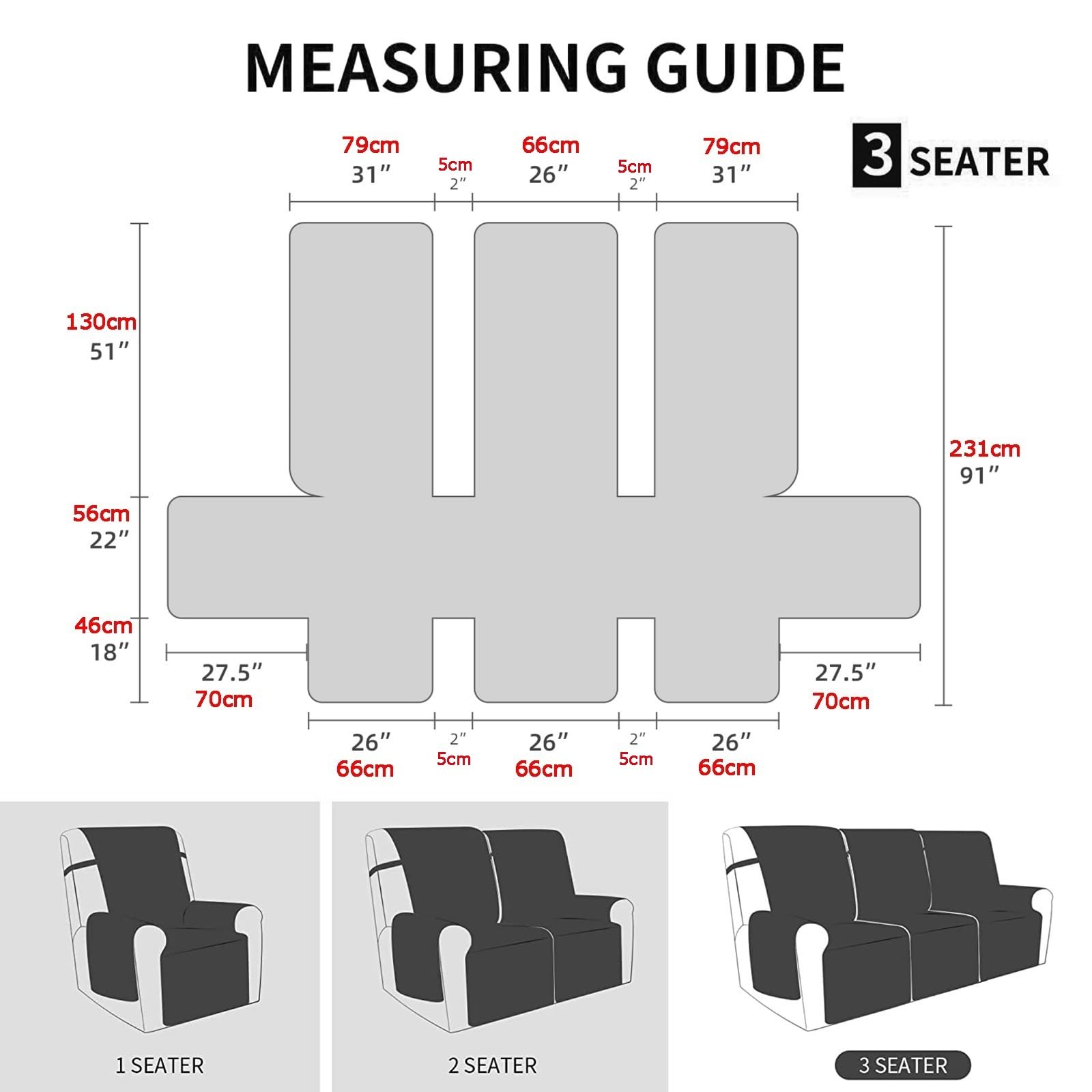 MEASURING GUIDE

3 SEATER

79cm
31″

5cm
2″

66cm
26″

5cm
2″

79cm
31″

130cm
51″

56cm
22″

46cm
18″

231cm
91″

27.5″
70cm

27.5″
70cm

26″
66cm

2″
5cm

26″
66cm

2″
5cm

26″
66cm

1 SEATER

2 SEATER

3 SEATER